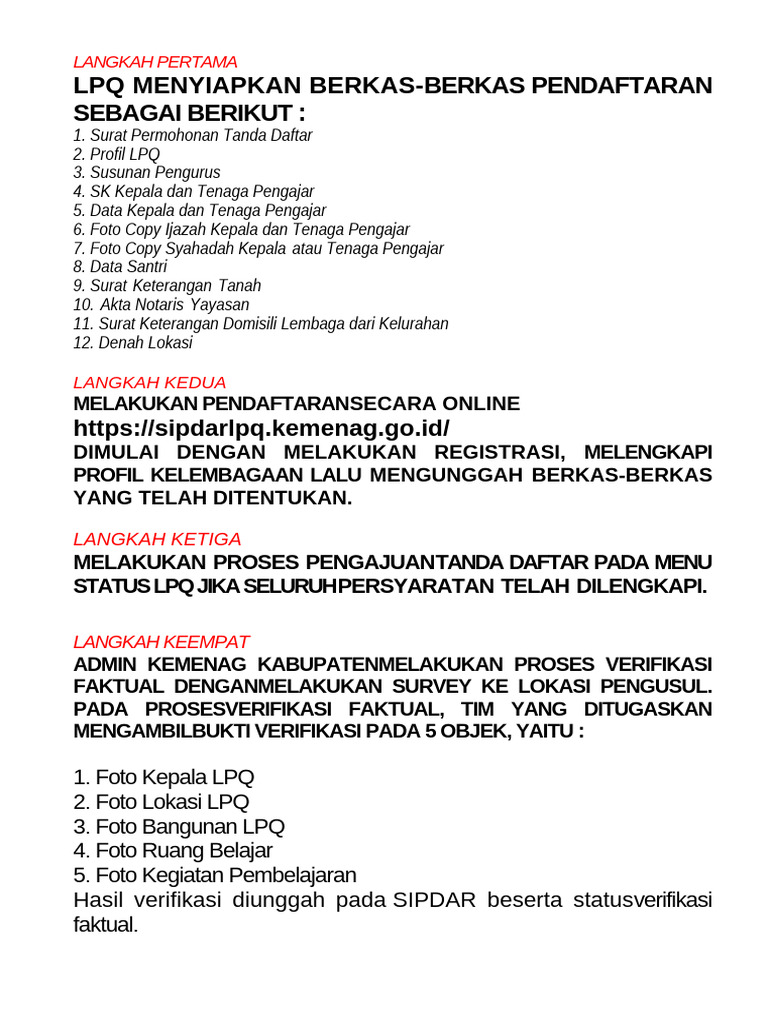 LANGKAH PERTAMA
LPQ MENYIAPKAN BERKAS-BERKAS PENDAFTARAN SEBAGAI BERIKUT :
1. Surat Permohonan Tanda Daftar
2. Profil LPQ
3. Susunan Pengurus
4. SK Kepala dan Tenaga Pengajar
5. Data Kepala dan Tenaga Pengajar
6. Foto Copy Ijazah Kepala dan Tenaga Pengajar
7. Foto Copy Syahadah Kepala atau Tenaga Pengajar
8. Data Santri
9. Surat Keterangan Tanah
10. Akta Notaris Yayasan
11. Surat Keterangan Domisili Lembaga dari Kelurahan
12. Denah Lokasi

LANGKAH KEDUA
MELAKUKAN PENDAFTARANSECARA ONLINE
https://sipdarlpq.kemenag.go.id/
DIMULAI DENGAN MELAKUKAN REGISTRASI, MELENGKAPI PROFIL KELEMBAGAAN LALU MENGUNGGAH BERKAS-BERKAS YANG TELAH DITENTUKAN.

LANGKAH KETIGA
MELAKUKAN PROSES PENGAJUANTANDA DAFTAR PADA MENU STATUS LPQ JIKA SELURUHPERSYARATAN TELAH DILENGKAPI.

LANGKAH KEEMPAT
ADMIN KEMENAG KABUPATENMELAKUKAN PROSES VERIFIKASI FAKTUAL DENGANMELAKUKAN SURVEY KE LOKASI PENGUSUL. PADA PROSESVERIFIKASI FAKTUAL, TIM YANG DITUGASKAN MENGAMBILBUKTI VERIFIKASI PADA 5 OBJEK, YAITU :

1. Foto Kepala LPQ
2. Foto Lokasi LPQ
3. Foto Bangunan LPQ
4. Foto Ruang Belajar
5. Foto Kegiatan Pembelajaran
Hasil verifikasi diunggah pada SIPDAR beserta statusverifikasi faktual.